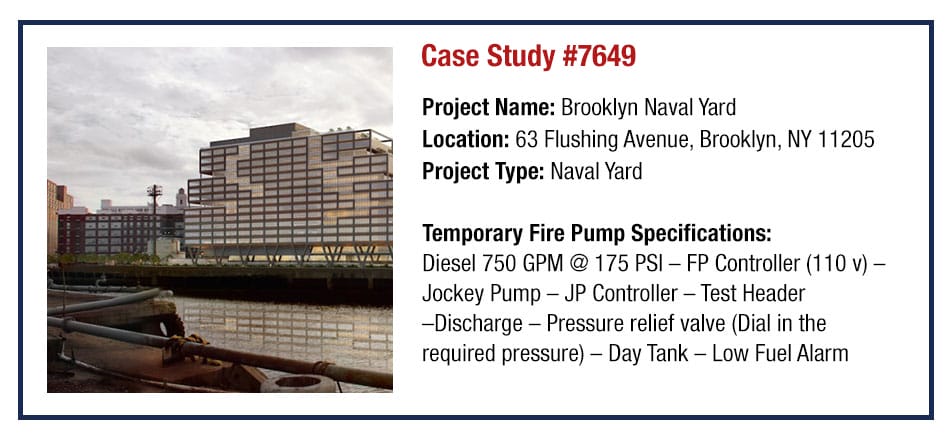 Case Study #7649

Project Name: Brooklyn Naval Yard
Location: 63 Flushing Avenue, Brooklyn, NY 11205
Project Type: Naval Yard

Temporary Fire Pump Specifications:
Diesel 750 GPM @ 175 PSI – FP Controller (110 v) – Jockey Pump – JP Controller – Test Header –Discharge – Pressure relief valve (Dial in the required pressure) – Day Tank – Low Fuel Alarm